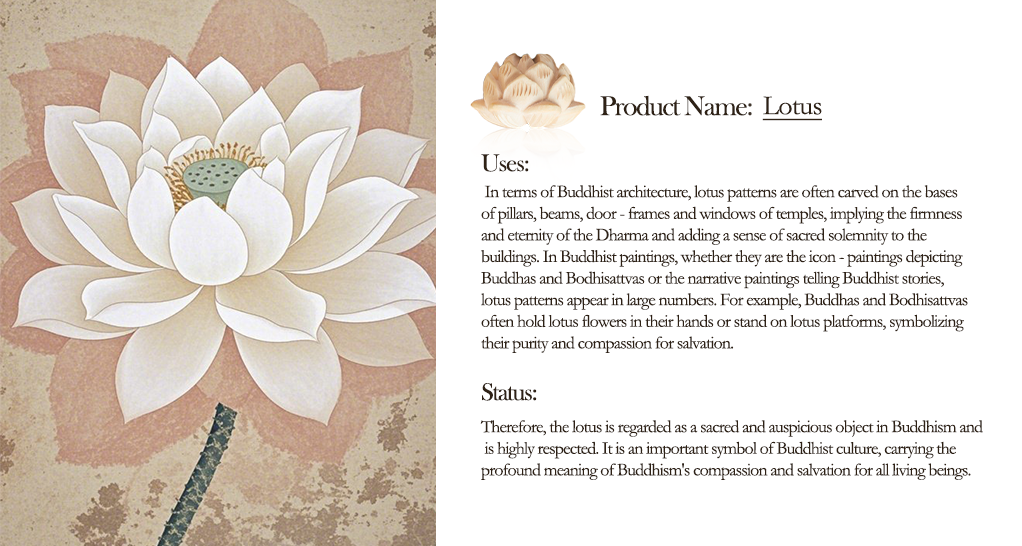 Product Name: Lotus

Uses:

In terms of Buddhist architecture, lotus patterns are often carved on the bases of pillars, beams, door - frames and windows of temples, implying the firmness and eternity of the Dharma and adding a sense of sacred solemnity to the buildings. In Buddhist paintings, whether they are the icon - paintings depicting Buddhas and Bodhisattvas or the narrative paintings telling Buddhist stories, lotus patterns appear in large numbers. For example, Buddhas and Bodhisattvas often hold lotus flowers in their hands or stand on lotus platforms, symbolizing their purity and compassion for salvation.

Status:

Therefore, the lotus is regarded as a sacred and auspicious object in Buddhism and is highly respected. It is an important symbol of Buddhist culture, carrying the profound meaning of Buddhism's compassion and salvation for all living beings.